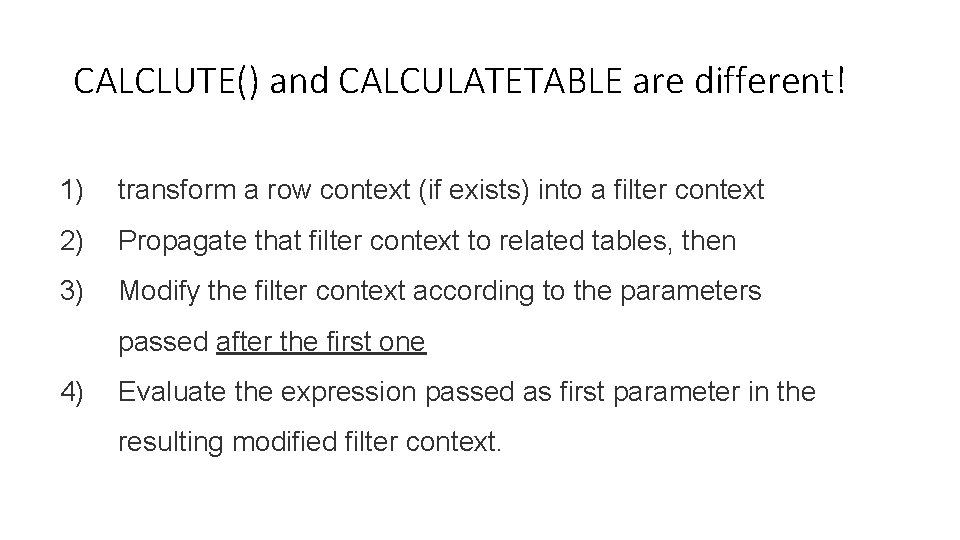 CALCLUTE() and CALCULATETABLE are different!

1) transform a row context (if exists) into a filter context

2) Propagate that filter context to related tables, then

3) Modify the filter context according to the parameters passed after the first one

4) Evaluate the expression passed as first parameter in the resulting modified filter context.